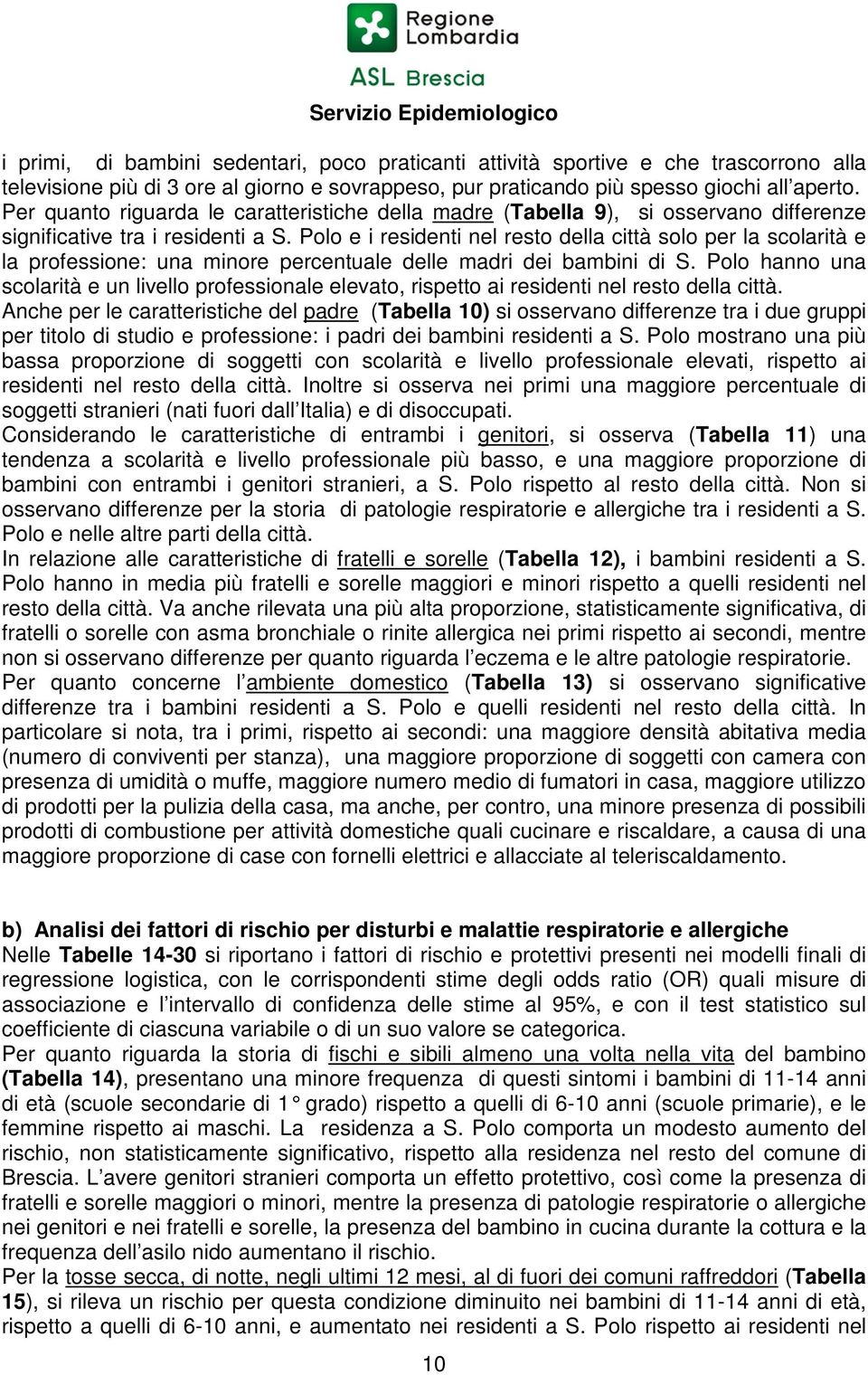 Regione Lombardia

ASL Brescia

Servizio Epidemiologico

i primi, di bambini sedentari, poco praticanti attività sportive e che trascorrono alla televisione più di 3 ore al giorno e sovrappeso, pur praticando più spesso giochi all'aperto. Per quanto riguarda le caratteristiche della madre (Tabella 9), si osservano differenze significative tra i residenti a S. Polo e i residenti nel resto della città solo per la scolarità e la professione: una minore percentuale delle madri dei bambini di S. Polo hanno una scolarità e un livello professionale elevato, rispetto ai residenti nel resto della città.
Anche per le caratteristiche del padre (Tabella 10) si osservano differenze tra i due gruppi per titolo di studio e professione: i padri dei bambini residenti a S. Polo mostrano una più bassa proporzione di soggetti con scolarità e livello professionale elevati, rispetto ai residenti nel resto della città. Inoltre si osserva nei primi una maggiore percentuale di soggetti stranieri (nati fuori dall'Italia) e di disoccupati.
Considerando le caratteristiche di entrambi i genitori, si osserva (Tabella 11) una tendenza a scolarità e livello professionale più basso, e una maggiore proporzione di bambini con entrambi i genitori stranieri, a S. Polo rispetto al resto della città. Non si osservano differenze per la storia di patologie respiratorie e allergiche tra i residenti a S. Polo e nelle altre parti della città.
In relazione alle caratteristiche di fratelli e sorelle (Tabella 12), i bambini residenti a S. Polo hanno in media più fratelli e sorelle maggiori e minori rispetto a quelli residenti nel resto della città. Va anche rilevata una più alta proporzione, statisticamente significativa, di fratelli o sorelle con asma bronchiale o rinite allergica nei primi rispetto ai secondi, mentre non si osservano differenze per quanto riguarda l'eczema e le altre patologie respiratorie.
Per quanto concerne l'ambiente domestico (Tabella 13) si osservano significative differenze tra i bambini residenti a S. Polo e quelli residenti nel resto della città. In particolare si nota, tra i primi, rispetto ai secondi: una maggiore densità abitativa media (numero di conviventi per stanza), una maggiore proporzione di soggetti con camera con presenza di umidità o muffe, maggiore numero medio di fumatori in casa, maggiore utilizzo di prodotti per la pulizia della casa, ma anche, per contro, una minore presenza di possibili prodotti di combustione per attività domestiche quali cucinare e riscaldare, a causa di una maggiore proporzione di case con fornelli elettrici e allacciate al teleriscaldamento.

b) Analisi dei fattori di rischio per disturbi e malattie respiratorie e allergiche
Nelle Tabelle 14-30 si riportano i fattori di rischio e protettivi presenti nei modelli finali di regressione logistica, con le corrispondenti stime degli odds ratio (OR) quali misure di associazione e l'intervallo di confidenza delle stime al 95%, e con il test statistico sul coefficiente di ciascuna variabile o di un suo valore se categorica.
Per quanto riguarda la storia di fischi e sibili almeno una volta nella vita del bambino (Tabella 14), presentano una minore frequenza di questi sintomi i bambini di 11-14 anni di età (scuole secondarie di 1° grado) rispetto a quelli di 6-10 anni (scuole primarie), e le femmine rispetto ai maschi. La residenza a S. Polo comporta un modesto aumento del rischio, non statisticamente significativo, rispetto alla residenza nel resto del comune di Brescia. L'avere genitori stranieri comporta un effetto protettivo, così come la presenza di fratelli e sorelle maggiori o minori, mentre la presenza di patologie respiratorie o allergiche nei genitori e nei fratelli e sorelle, la presenza del bambino in cucina durante la cottura e la frequenza dell'asilo nido aumentano il rischio.
Per la tosse secca, di notte, negli ultimi 12 mesi, al di fuori dei comuni raffreddori (Tabella 15), si rileva un rischio per questa condizione diminuito nei bambini di 11-14 anni di età, rispetto a quelli di 6-10 anni, e aumentato nei residenti a S. Polo rispetto ai residenti nel

10